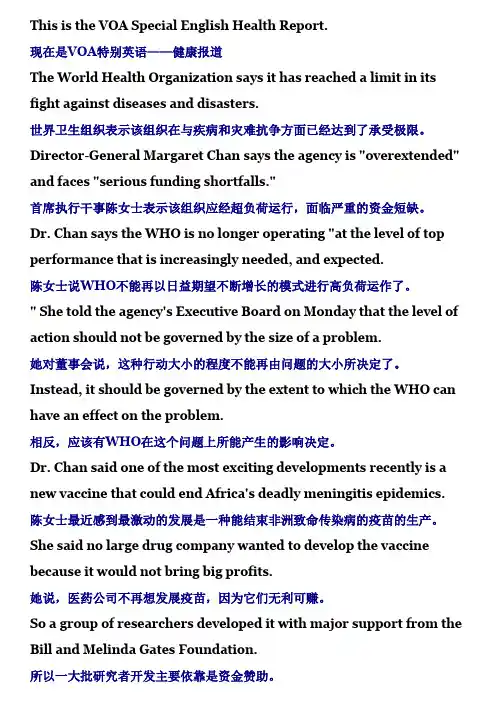 This is the VOA Special English Health Report.

现在是VOA特别英语——健康报道

The World Health Organization says it has reached a limit in its fight against diseases and disasters.

世界卫生组织表示该组织在与疾病和灾难抗争方面已经达到了承受极限。

Director-General Margaret Chan says the agency is "overextended" and faces "serious funding shortfalls."

首席执行干事陈女士表示该组织应经超负荷运行，面临严重的资金短缺。

Dr. Chan says the WHO is no longer operating "at the level of top performance that is increasingly needed, and expected.

陈女士说WHO不能再以日益期望不断增长的模式进行高负荷运作了。

" She told the agency's Executive Board on Monday that the level of action should not be governed by the size of a problem.

她对董事会说，这种行动大小的程度不能再由问题的大小所决定了。

Instead, it should be governed by the extent to which the WHO can have an effect on the problem.

相反，应该有WHO在这个问题上所能产生的影响决定。

Dr. Chan said one of the most exciting developments recently is a new vaccine that could end Africa's deadly meningitis epidemics.

陈女士最近感到最激动的发展是一种能结束非洲致命传染病的疫苗的生产。

She said no large drug company wanted to develop the vaccine because it would not bring big profits.

她说，医药公司不再想发展疫苗，因为它们无利可赚。

So a group of researchers developed it with major support from the Bill and Melinda Gates Foundation.

所以一大批研究者开发主要依靠是资金赞助。